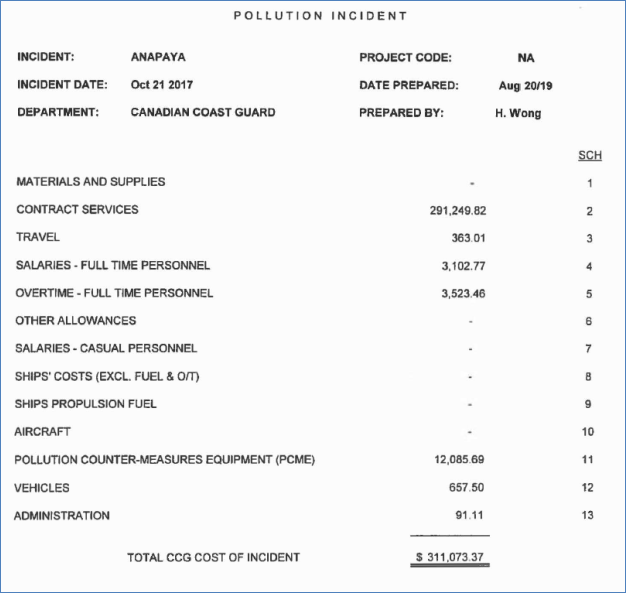 POLLUTION INCIDENT

INCIDENT: ANAPAYA
INCIDENT DATE: Oct 21 2017
DEPARTMENT: CANADIAN COAST GUARD

PROJECT CODE: NA
DATE PREPARED: Aug 20/19
PREPARED BY: H. Wong

| | | SCH |
|---|---|---|
| MATERIALS AND SUPPLIES | - | 1 |
| CONTRACT SERVICES | 291,249.82 | 2 |
| TRAVEL | 363.01 | 3 |
| SALARIES - FULL TIME PERSONNEL | 3,102.77 | 4 |
| OVERTIME - FULL TIME PERSONNEL | 3,523.46 | 5 |
| OTHER ALLOWANCES | - | 6 |
| SALARIES - CASUAL PERSONNEL | - | 7 |
| SHIPS' COSTS (EXCL. FUEL & O/T) | - | 8 |
| SHIPS PROPULSION FUEL | - | 9 |
| AIRCRAFT | - | 10 |
| POLLUTION COUNTER-MEASURES EQUIPMENT (PCME) | 12,085.69 | 11 |
| VEHICLES | 657.50 | 12 |
| ADMINISTRATION | 91.11 | 13 |
| TOTAL CCG COST OF INCIDENT | $ 311,073.37 | |